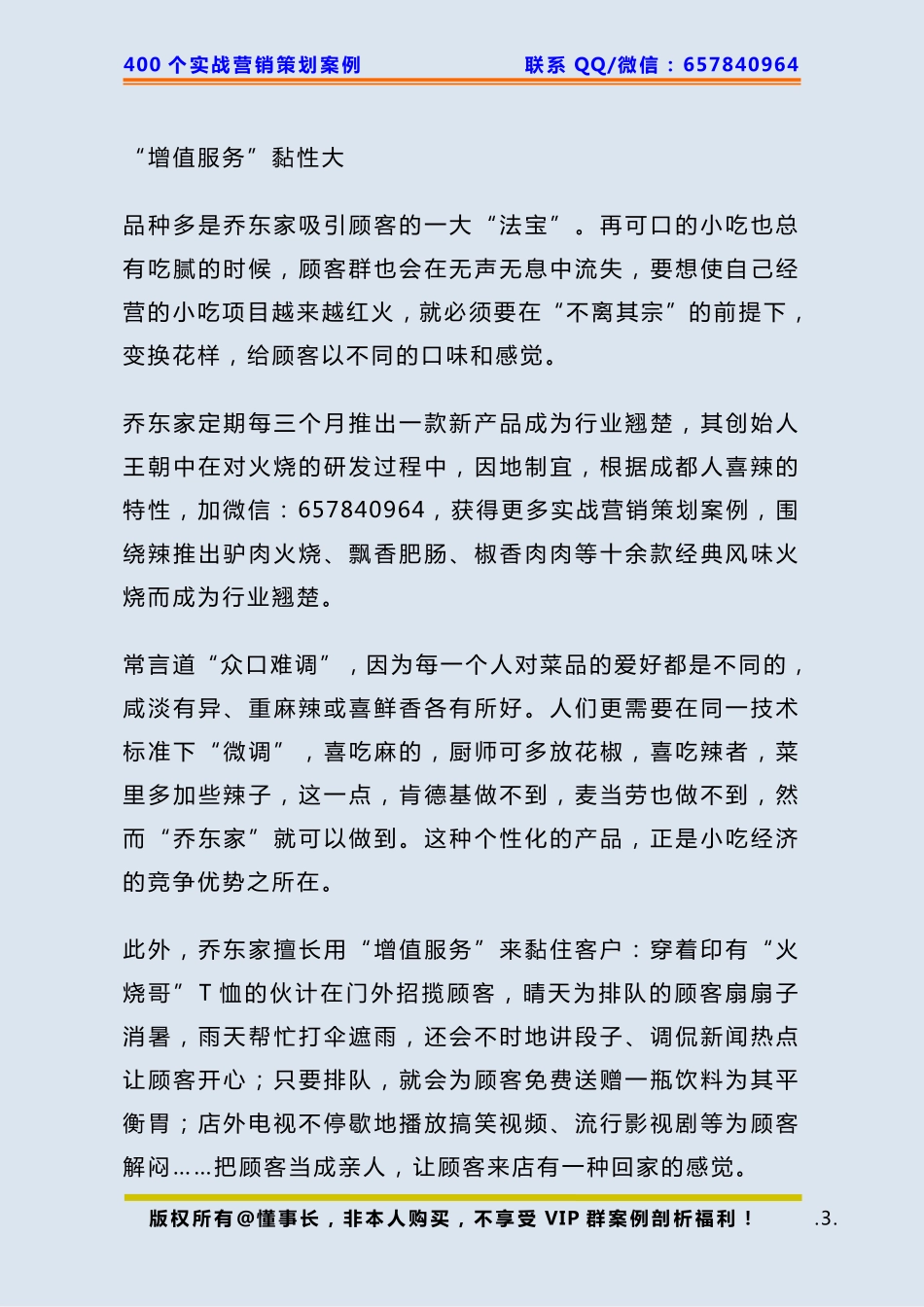 400 个实战营销策划案例　　联系 QQ/微信：657840964

“增值服务”黏性大

品种多是乔东家吸引顾客的一大“法宝”。再可口的小吃也总有吃腻的时候，顾客群也会在无声无息中流失，要想使自己经营的小吃项目越来越红火，就必须要在“不离其宗”的前提下，变换花样，给顾客以不同的口味和感觉。

乔东家定期每三个月推出一款新产品成为行业翘楚，其创始人王朝中在对火烧的研发过程中，因地制宜，根据成都人喜辣的特性，加微信：657840964，获得更多实战营销策划案例，围绕辣推出驴肉火烧、飘香肥肠、椒香肉肉等十余款经典风味火烧而成为行业翘楚。

常言道“众口难调”，因为每一个人对菜品的爱好都是不同的，咸淡有异、重麻辣或喜鲜香各有所好。人们更需要在同一技术标准下“微调”，喜吃麻的，厨师可多放花椒，喜吃辣者，菜里多加些辣子，这一点，肯德基做不到，麦当劳也做不到，然而“乔东家”就可以做到。这种个性化的产品，正是小吃经济的竞争优势之所在。

此外，乔东家擅长用“增值服务”来黏住客户：穿着印有“火烧哥”T 恤的伙计在门外招揽顾客，晴天为排队的顾客扇扇子消暑，雨天帮忙打伞遮雨，还会不时地讲段子、调侃新闻热点让顾客开心；只要排队，就会为顾客免费送赠一瓶饮料为其平衡胃；店外电视不停歇地播放搞笑视频、流行影视剧等为顾客解闷……把顾客当成亲人，让顾客来店有一种回家的感觉。

版权所有@懂事长，非本人购买，不享受 VIP 群案例剖析福利！ .3.